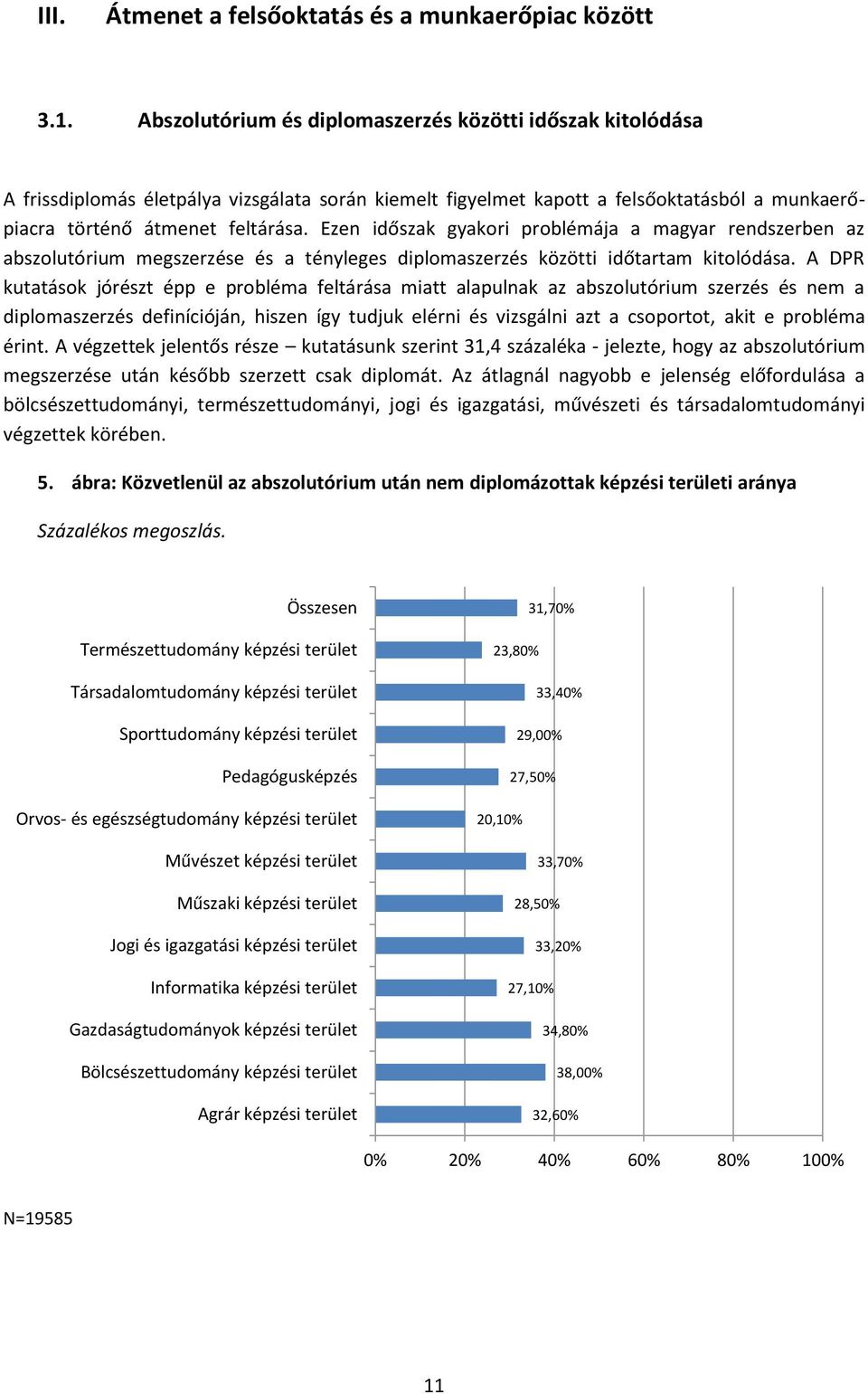 III. Átmenet a felsőoktatás és a munkaerőpiac között

3.1. Abszolutórium és diplomaszerzés közötti időszak kitolódása

A frissdiplomás életpálya vizsgálata során kiemelt figyelmet kapott a felsőoktatásból a munkaerőpiacra történő átmenet feltárása. Ezen időszak gyakori problémája a magyar rendszerben az abszolutórium megszerzése és a tényleges diplomaszerzés közötti időtartam kitolódása. A DPR kutatások jórészt épp e probléma feltárása miatt alapulnak az abszolutórium szerzés és nem a diplomaszerzés definícióján, hiszen így tudjuk elérni és vizsgálni azt a csoportot, akit e probléma érint. A végzettek jelentős része – kutatásunk szerint 31,4 százaléka - jelezte, hogy az abszolutórium megszerzése után később szerzett csak diplomát. Az átlagnál nagyobb e jelenség előfordulása a bölcsészettudományi, természettudományi, jogi és igazgatási, művészeti és társadalomtudományi végzettek körében.

5. ábra: Közvetlenül az abszolutórium után nem diplomázottak képzési területi aránya

Százalékos megoszlás.

Összesen 31,70%
Természettudomány képzési terület 23,80%
Társadalomtudomány képzési terület 33,40%
Sporttudomány képzési terület 29,00%
Pedagógusképzés 27,50%
Orvos- és egészségtudomány képzési terület 20,10%
Művészet képzési terület 33,70%
Műszaki képzési terület 28,50%
Jogi és igazgatási képzési terület 33,20%
Informatika képzési terület 27,10%
Gazdaságtudományok képzési terület 34,80%
Bölcsészettudomány képzési terület 38,00%
Agrár képzési terület 32,60%

0% 20% 40% 60% 80% 100%

N=19585

11